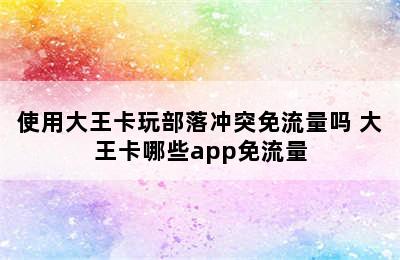 使用大王卡玩部落冲突免流量吗 大王卡哪些app免流量